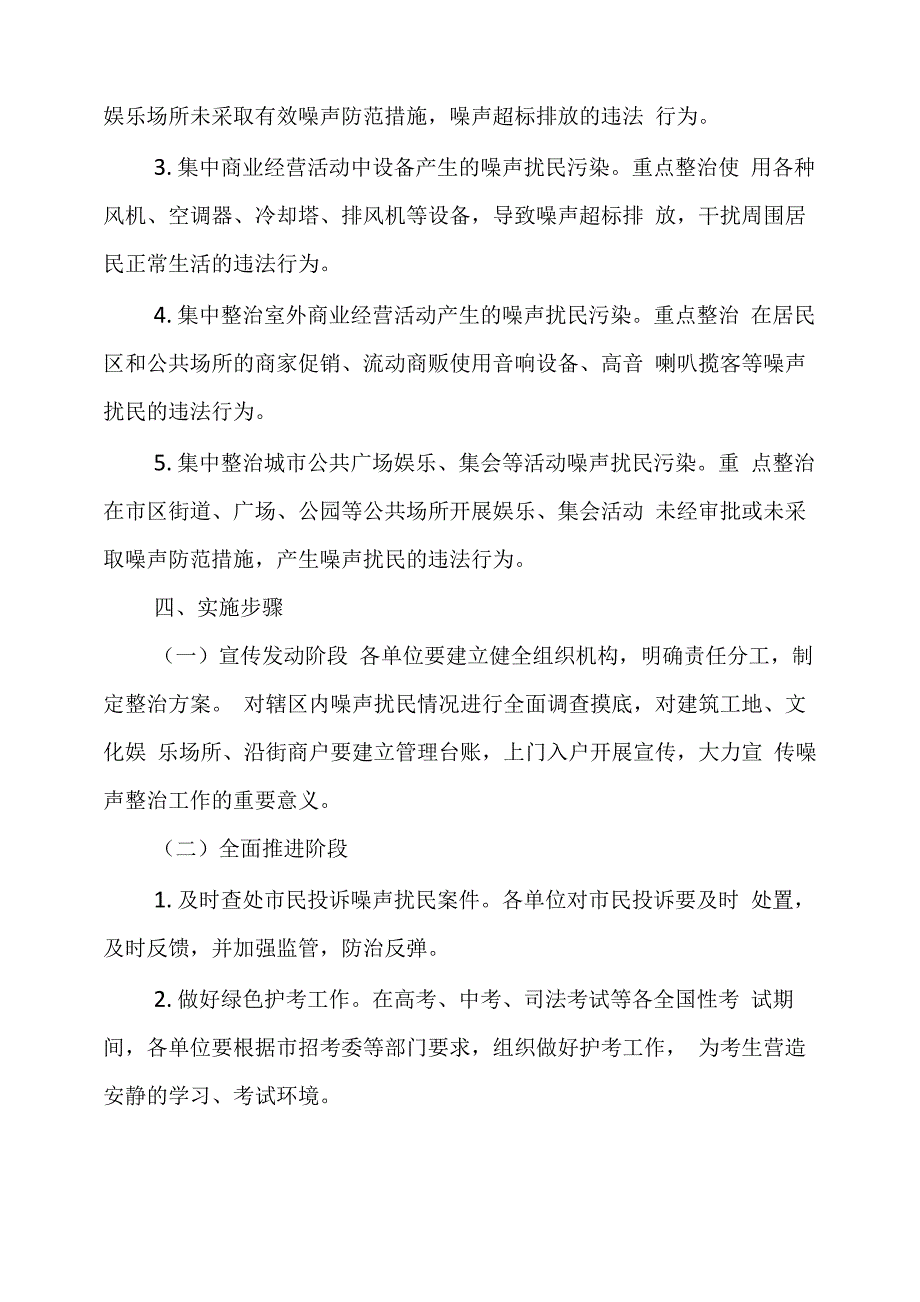 娱乐场所未采取有效噪声防范措施，噪声超标排放的违法 行为。

3. 集中商业经营活动中设备产生的噪声扰民污染。重点整治使 用各种风机、空调器、冷却塔、排风机等设备，导致噪声超标排 放，干扰周围居民正常生活的违法行为。

4. 集中整治室外商业经营活动产生的噪声扰民污染。重点整治 在居民区和公共场所的商家促销、流动商贩使用音响设备、高音 喇叭揽客等噪声扰民的违法行为。

5. 集中整治城市公共广场娱乐、集会等活动噪声扰民污染。重 点整治在市区街道、广场、公园等公共场所开展娱乐、集会活动 未经审批或未采取噪声防范措施，产生噪声扰民的违法行为。

四、实施步骤

（一）宣传发动阶段 各单位要建立健全组织机构，明确责任分工，制定整治方案。 对辖区内噪声扰民情况进行全面调查摸底，对建筑工地、文化娱 乐场所、沿街商户要建立管理台账，上门入户开展宣传，大力宣 传噪声整治工作的重要意义。

（二）全面推进阶段

1. 及时查处市民投诉噪声扰民案件。各单位对市民投诉要及时 处置，及时反馈，并加强监管，防治反弹。

2. 做好绿色护考工作。在高考、中考、司法考试等各全国性考 试期间，各单位要根据市招考委等部门要求，组织做好护考工作， 为考生营造安静的学习、考试环境。